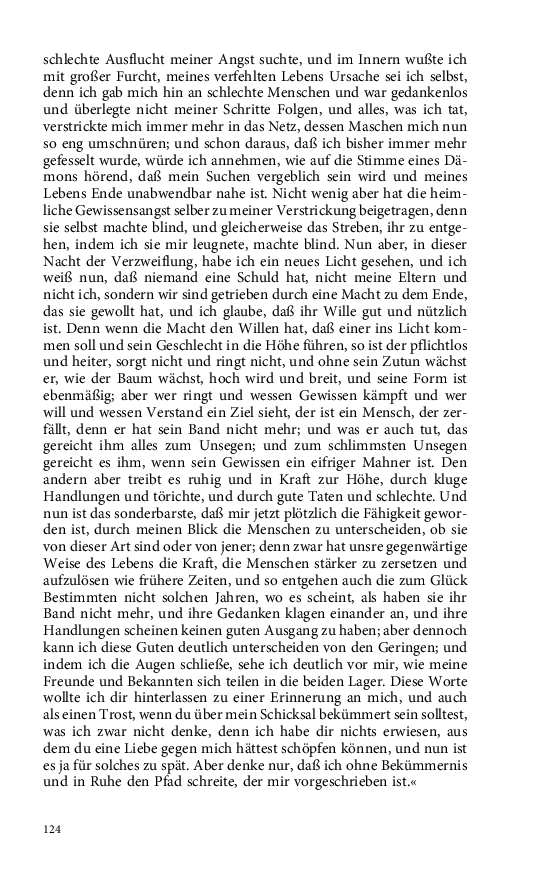 schlechte Ausflucht meiner Angst suchte, und im Innern wußte ich mit großer Furcht, meines verfehlten Lebens Ursache sei ich selbst, denn ich gab mich hin an schlechte Menschen und war gedankenlos und überlegte nicht meiner Schritte Folgen, und alles, was ich tat, verstrickte mich immer mehr in das Netz, dessen Maschen mich nun so eng umschnüren; und schon daraus, daß ich bisher immer mehr gefesselt wurde, würde ich annehmen, wie auf die Stimme eines Dämons hörend, daß mein Suchen vergeblich sein wird und meines Lebens Ende unabwendbar nahe ist. Nicht wenig aber hat die heimliche Gewissensangst selber zu meiner Verstrickung beigetragen, denn sie selbst machte blind, und gleicherweise das Streben, ihr zu entgehen, indem ich sie mir leugnete, machte blind. Nun aber, in dieser Nacht der Verzweiflung, habe ich ein neues Licht gesehen, und ich weiß nun, daß niemand eine Schuld hat, nicht meine Eltern und nicht ich, sondern wir sind getrieben durch eine Macht zu dem Ende, das sie gewollt hat, und ich glaube, daß ihr Wille gut und nützlich ist. Denn wenn die Macht den Willen hat, daß einer ins Licht kommen soll und sein Geschlecht in die Höhe führen, so ist der pflichtlos und heiter, sorgt nicht und ringt nicht, und ohne sein Zutun wächst er, wie der Baum wächst, hoch wird und breit, und seine Form ist ebenmäßig; aber wer ringt und wessen Gewissen kämpft und wer will und wessen Verstand ein Ziel sieht, der ist ein Mensch, der zerfällt, denn er hat sein Band nicht mehr; und was er auch tut, das gereicht ihm alles zum Unsegen; und zum schlimmsten Unsegen gereicht es ihm, wenn sein Gewissen ein eifriger Mahner ist. Den andern aber treibt es ruhig und in Kraft zur Höhe, durch kluge Handlungen und törichte, und durch gute Taten und schlechte. Und nun ist das sonderbarste, daß mir jetzt plötzlich die Fähigkeit geworden ist, durch meinen Blick die Menschen zu unterscheiden, ob sie von dieser Art sind oder von jener; denn zwar hat unsre gegenwärtige Weise des Lebens die Kraft, die Menschen stärker zu zersetzen und aufzulösen wie frühere Zeiten, und so entgehen auch die zum Glück Bestimmten nicht solchen Jahren, wo es scheint, als haben sie ihr Band nicht mehr, und ihre Gedanken klagen einander an, und ihre Handlungen scheinen keinen guten Ausgang zu haben; aber dennoch kann ich diese Guten deutlich unterscheiden von den Geringen; und indem ich die Augen schließe, sehe ich deutlich vor mir, wie meine Freunde und Bekannten sich teilen in die beiden Lager. Diese Worte wollte ich dir hinterlassen zu einer Erinnerung an mich, und auch als einen Trost, wenn du über mein Schicksal bekümmert sein solltest, was ich zwar nicht denke, denn ich habe dir nichts erwiesen, aus dem du eine Liebe gegen mich hättest schöpfen können, und nun ist es ja für solches zu spät. Aber denke nur, daß ich ohne Bekümmernis und in Ruhe den Pfad schreite, der mir vorgeschrieben ist.«

124